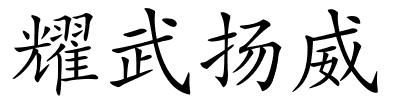 耀武扬威